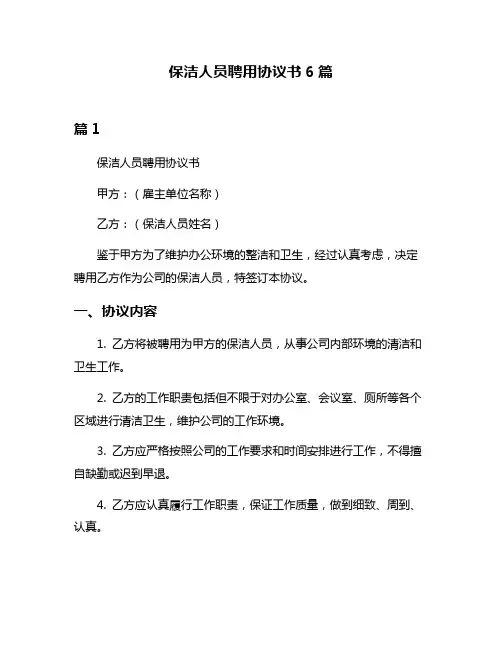 保洁人员聘用协议书 6 篇

篇 1

保洁人员聘用协议书

甲方：（雇主单位名称）

乙方：（保洁人员姓名）

鉴于甲方为了维护办公环境的整洁和卫生，经过认真考虑，决定聘用乙方作为公司的保洁人员，特签订本协议。

一、协议内容

1. 乙方将被聘用为甲方的保洁人员，从事公司内部环境的清洁和卫生工作。

2. 乙方的工作职责包括但不限于对办公室、会议室、厕所等各个区域进行清洁卫生，维护公司的工作环境。

3. 乙方应严格按照公司的工作要求和时间安排进行工作，不得擅自缺勤或迟到早退。

4. 乙方应认真履行工作职责，保证工作质量，做到细致、周到、认真。